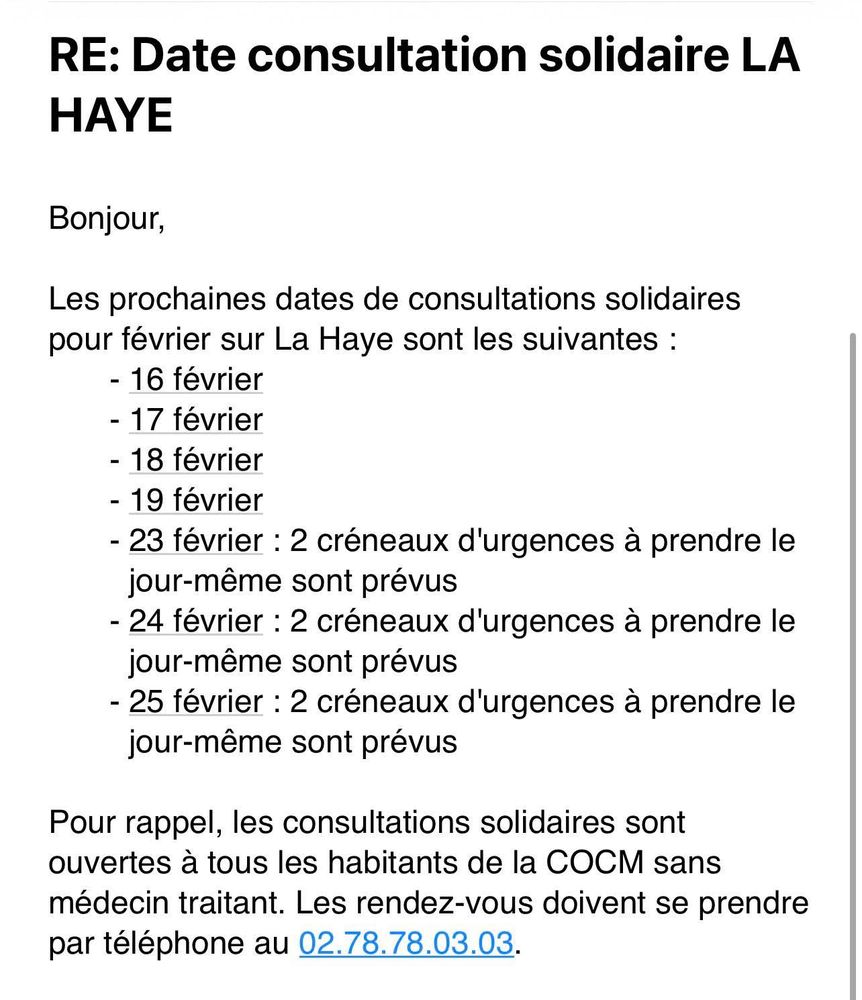 RE: Date consultation solidaire LA HAYE

Bonjour,

Les prochaines dates de consultations solidaires pour février sur La Haye sont les suivantes :
- 16 février
- 17 février
- 18 février
- 19 février
- 23 février : 2 créneaux d'urgences à prendre le jour-même sont prévus
- 24 février : 2 créneaux d'urgences à prendre le jour-même sont prévus
- 25 février : 2 créneaux d'urgences à prendre le jour-même sont prévus

Pour rappel, les consultations solidaires sont ouvertes à tous les habitants de la COCM sans médecin traitant. Les rendez-vous doivent se prendre par téléphone au 02.78.78.03.03.